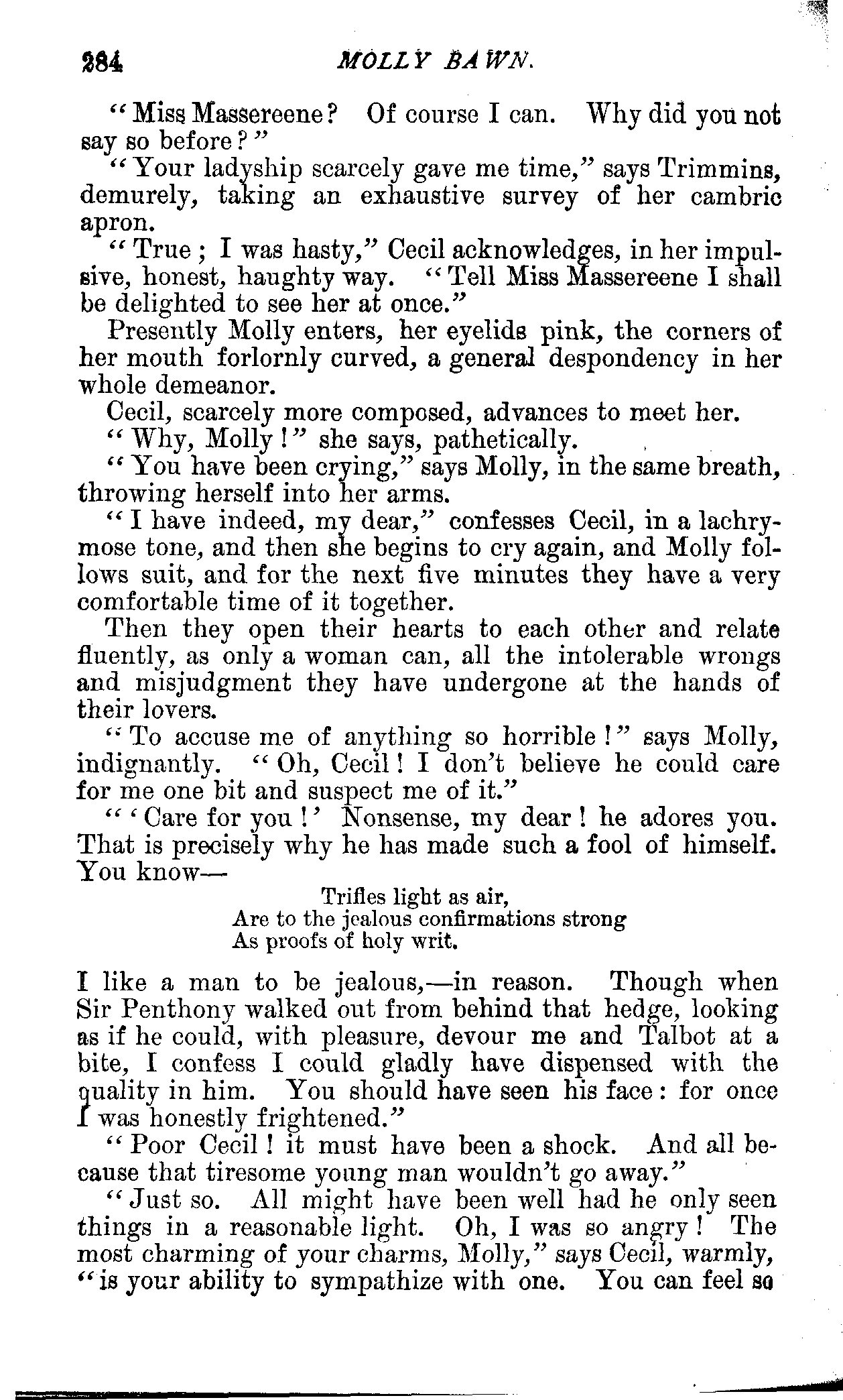 284 MOLLY BAWN.

"Miss Massereene? Of course I can. Why did you not say so before?"

"Your ladyship scarcely gave me time," says Trimmins, demurely, taking an exhaustive survey of her cambric apron.

"True; I was hasty," Cecil acknowledges, in her impulsive, honest, haughty way. "Tell Miss Massereene I shall be delighted to see her at once."

Presently Molly enters, her eyelids pink, the corners of her mouth forlornly curved, a general despondency in her whole demeanor.

Cecil, scarcely more composed, advances to meet her.

"Why, Molly!" she says, pathetically.

"You have been crying," says Molly, in the same breath, throwing herself into her arms.

"I have indeed, my dear," confesses Cecil, in a lachrymose tone, and then she begins to cry again, and Molly follows suit, and for the next five minutes they have a very comfortable time of it together.

Then they open their hearts to each other and relate fluently, as only a woman can, all the intolerable wrongs and misjudgment they have undergone at the hands of their lovers.

"To accuse me of anything so horrible!" says Molly, indignantly. "Oh, Cecil! I don't believe he could care for me one bit and suspect me of it."

"'Care for you!' Nonsense, my dear! he adores you. That is precisely why he has made such a fool of himself. You know—

Trifles light as air,
Are to the jealous confirmations strong
As proofs of holy writ.

I like a man to be jealous,—in reason. Though when Sir Penthony walked out from behind that hedge, looking as if he could, with pleasure, devour me and Talbot at a bite, I confess I could gladly have dispensed with the quality in him. You should have seen his face: for once I was honestly frightened."

"Poor Cecil! it must have been a shock. And all because that tiresome young man wouldn't go away."

"Just so. All might have been well had he only seen things in a reasonable light. Oh, I was so angry! The most charming of your charms, Molly," says Cecil, warmly, "is your ability to sympathize with one. You can feel so